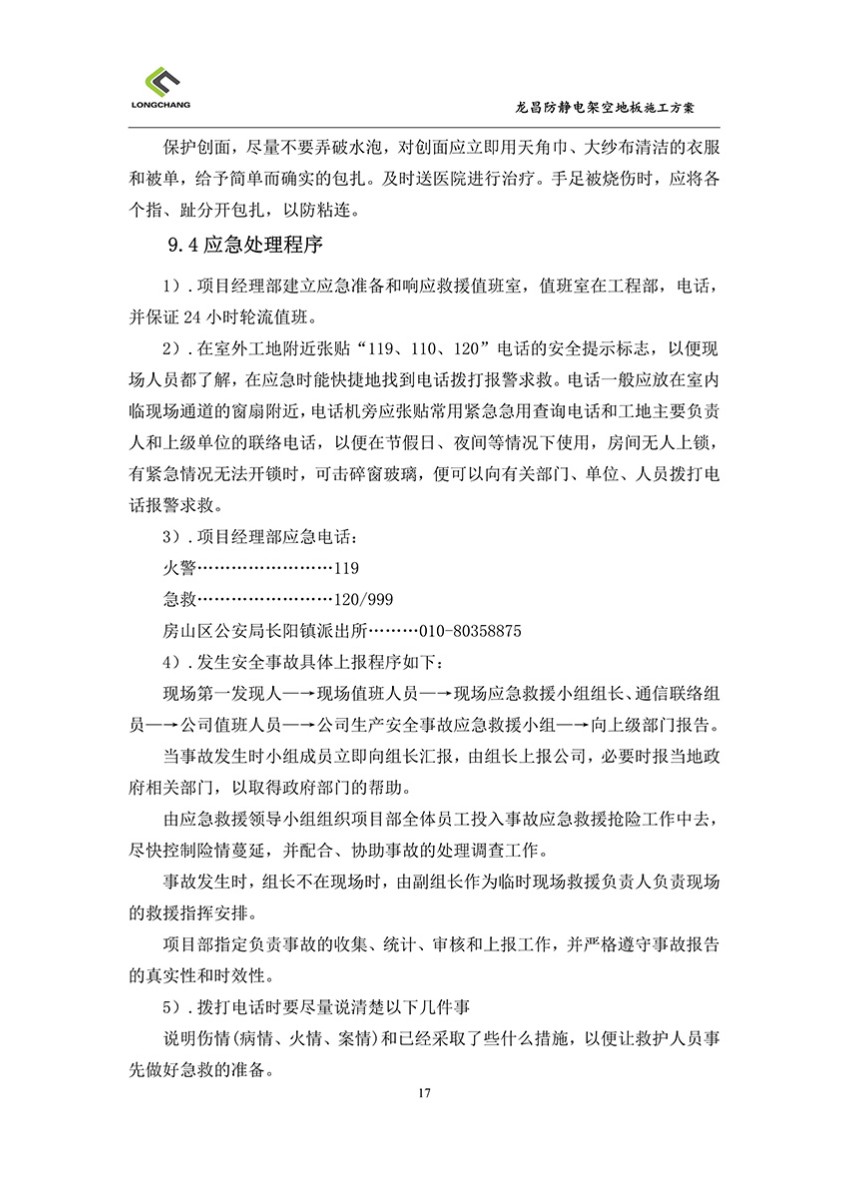 LONGCHANG

龙昌防静电架空地板施工方案

保护创面，尽量不要弄破水泡，对创面应立即用天角巾、大纱布清洁的衣服和被单，给予简单而确实的包扎。及时送医院进行治疗。手足被烧伤时，应将各个指、趾分开包扎，以防粘连。

9.4 应急处理程序

1）. 项目经理部建立应急准备和响应救援值班室，值班室在工程部，电话，并保证 24 小时轮流值班。

2）. 在室外工地附近张贴“119、110、120”电话的安全提示标志，以便现场人员都了解，在应急时能快捷地找到电话拨打报警求救。电话一般应放在室内临现场通道的窗扇附近，电话机旁应张贴常用紧急急用查询电话和工地主要负责人和上级单位的联络电话，以便在节假日、夜间等情况下使用，房间无人上锁，有紧急情况无法开锁时，可击碎窗玻璃，便可以向有关部门、单位、人员拨打电话报警求救。

3）. 项目经理部应急电话：

火警……………………119

急救……………………120/999

房山区公安局长阳镇派出所………010-80358875

4）. 发生安全事故具体上报程序如下：

现场第一发现人—→现场值班人员—→现场应急救援小组组长、通信联络组员—→公司值班人员—→公司生产安全事故应急救援小组—→向上级部门报告。

当事故发生时小组成员立即向组长汇报，由组长上报公司，必要时报当地政府相关部门，以取得政府部门的帮助。

由应急救援领导小组组织项目部全体员工投入事故应急救援抢险工作中去，尽快控制险情蔓延，并配合、协助事故的处理调查工作。

事故发生时，组长不在现场时，由副组长作为临时现场救援负责人负责现场的救援指挥安排。

项目部指定负责事故的收集、统计、审核和上报工作，并严格遵守事故报告的真实性和时效性。

5）. 拨打电话时要尽量说清楚以下几件事

说明伤情(病情、火情、案情)和已经采取了些什么措施，以便让救护人员事先做好急救的准备。

17